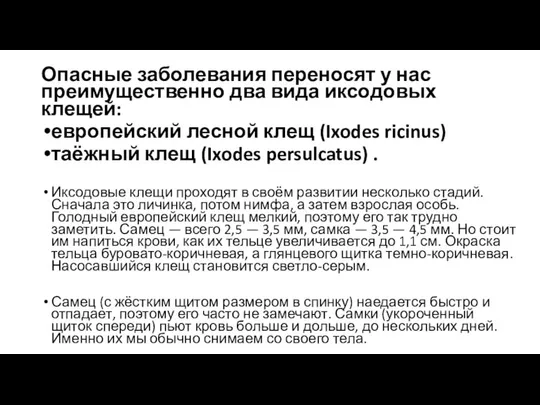 Опасные заболевания переносят у нас преимущественно два вида иксодовых клещей:
•европейский лесной клещ (Ixodes ricinus)
•таёжный клещ (Ixodes persulcatus) .

• Иксодовые клещи проходят в своём развитии несколько стадий. Сначала это личинка, потом нимфа, а затем взрослая особь. Голодный европейский клещ мелкий, поэтому его так трудно заметить. Самец — всего 2,5 — 3,5 мм, самка — 3,5 — 4,5 мм. Но стоит им напиться крови, как их тельце увеличивается до 1,1 см. Окраска тельца буровато-коричневая, а глянцевого щитка темно-коричневая. Насосавшийся клещ становится светло-серым.

• Самец (с жёстким щитом размером в спинку) наедается быстро и отпадает, поэтому его часто не замечают. Самки (укороченный щиток спереди) пьют кровь больше и дольше, до нескольких дней. Именно их мы обычно снимаем со своего тела.